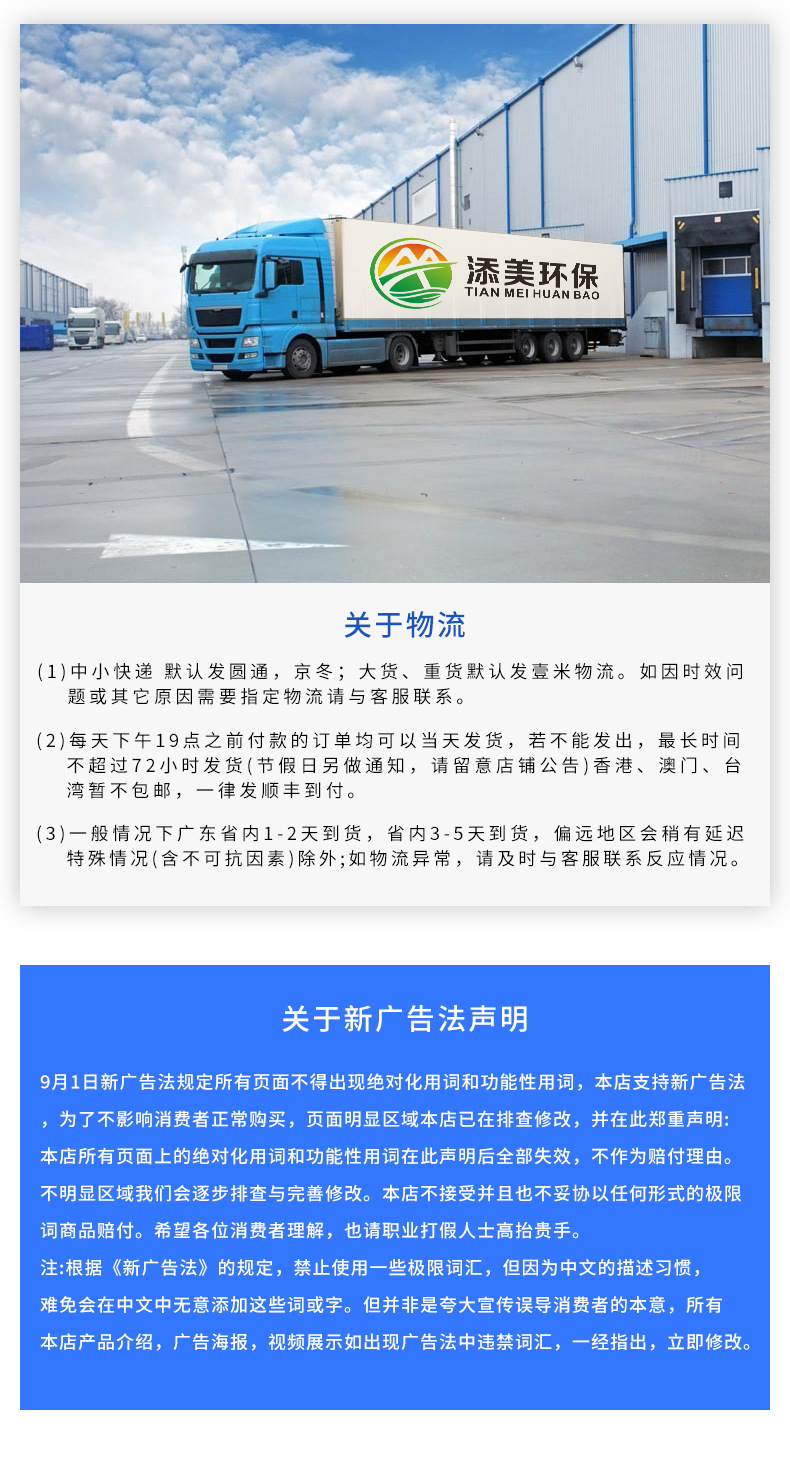 添美环保
TIAN MEI HUAN BAO

关于物流

(1)中小快递 默认发圆通，京冬；大货、重货默认发壹米物流。如因时效问题或其它原因需要指定物流请与客服联系。

(2)每天下午19点之前付款的订单均可以当天发货，若不能发出，最长时间不超过72小时发货(节假日另做通知，请留意店铺公告)香港、澳门、台湾暂不包邮，一律发顺丰到付。

(3)一般情况下广东省内1-2天到货，省内3-5天到货，偏远地区会稍有延迟特殊情况(含不可抗因素)除外;如物流异常，请及时与客服联系反应情况。

关于新广告法声明

9月1日新广告法规定所有页面不得出现绝对化用词和功能性用词，本店支持新广告法，为了不影响消费者正常购买，页面明显区域本店已在排查修改，并在此郑重声明:本店所有页面上的绝对化用词和功能性用词在此声明后全部失效，不作为赔付理由。不明显区域我们会逐步排查与完善修改。本店不接受并且也不妥协以任何形式的极限词商品赔付。希望各位消费者理解，也请职业打假人士高抬贵手。
注:根据《新广告法》的规定，禁止使用一些极限词汇，但因为中文的描述习惯，难免会在中文中无意添加这些词或字。但并非是夸大宣传误导消费者的本意，所有本店产品介绍，广告海报，视频展示如出现广告法中违禁词汇，一经指出，立即修改。